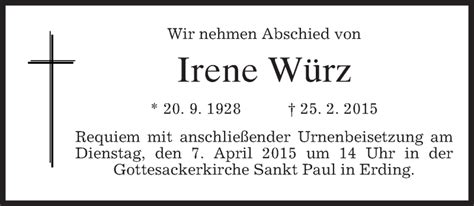 Wir nehmen Abschied von

Irene Würz

* 20. 9. 1928 † 25. 2. 2015

Requiem mit anschließender Urnenbeisetzung am Dienstag, den 7. April 2015 um 14 Uhr in der Gottesackerkirche Sankt Paul in Erding.